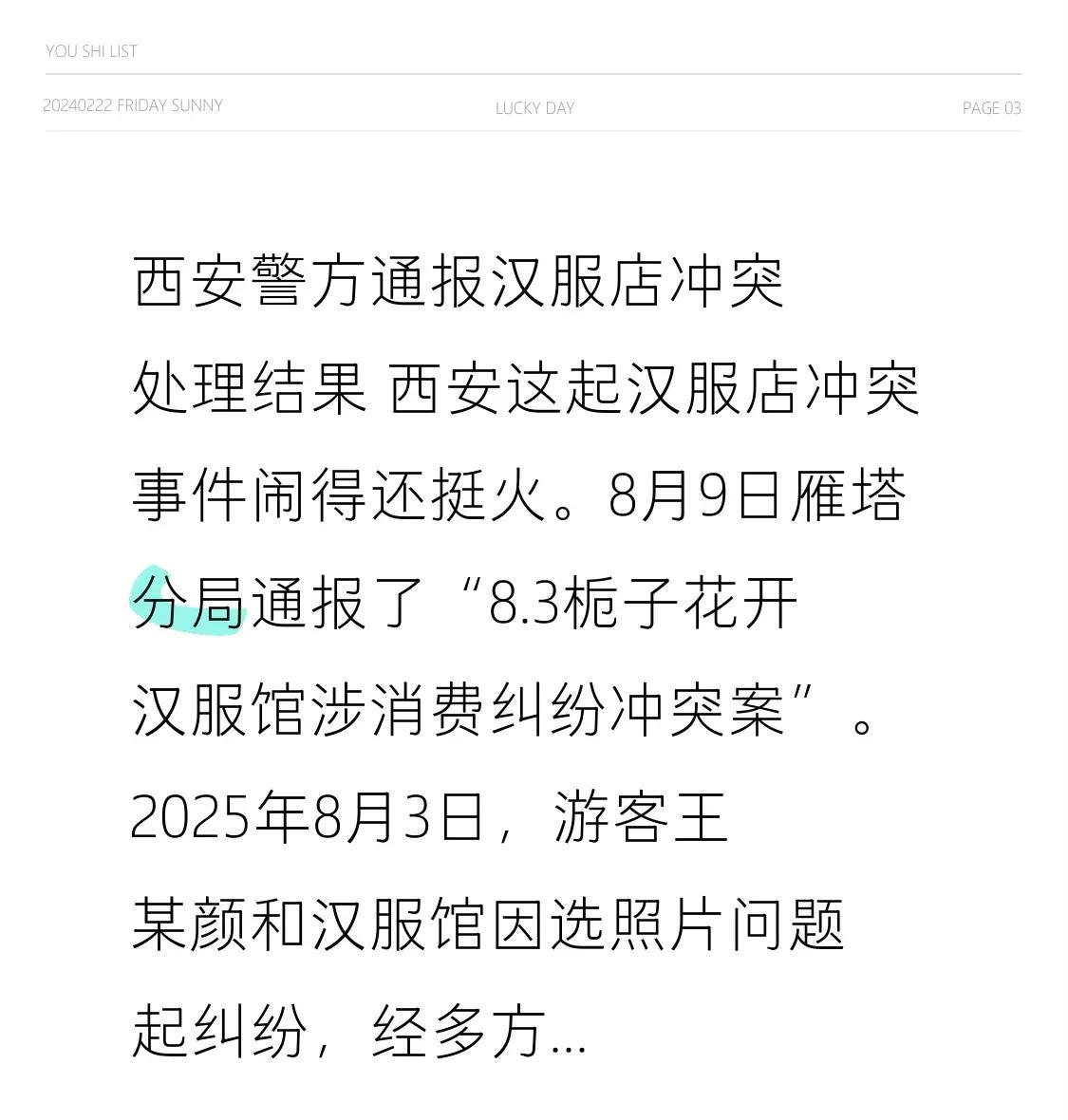 YOU SHI LIST

20240222 FRIDAY SUNNY

LUCKY DAY

PAGE 03

西安警方通报汉服店冲突处理结果 西安这起汉服店冲突事件闹得还挺火。8月9日雁塔分局通报了“8.3栀子花开汉服馆涉消费纠纷冲突案”。2025年8月3日，游客王某颜和汉服馆因选照片问题起纠纷，经多方...